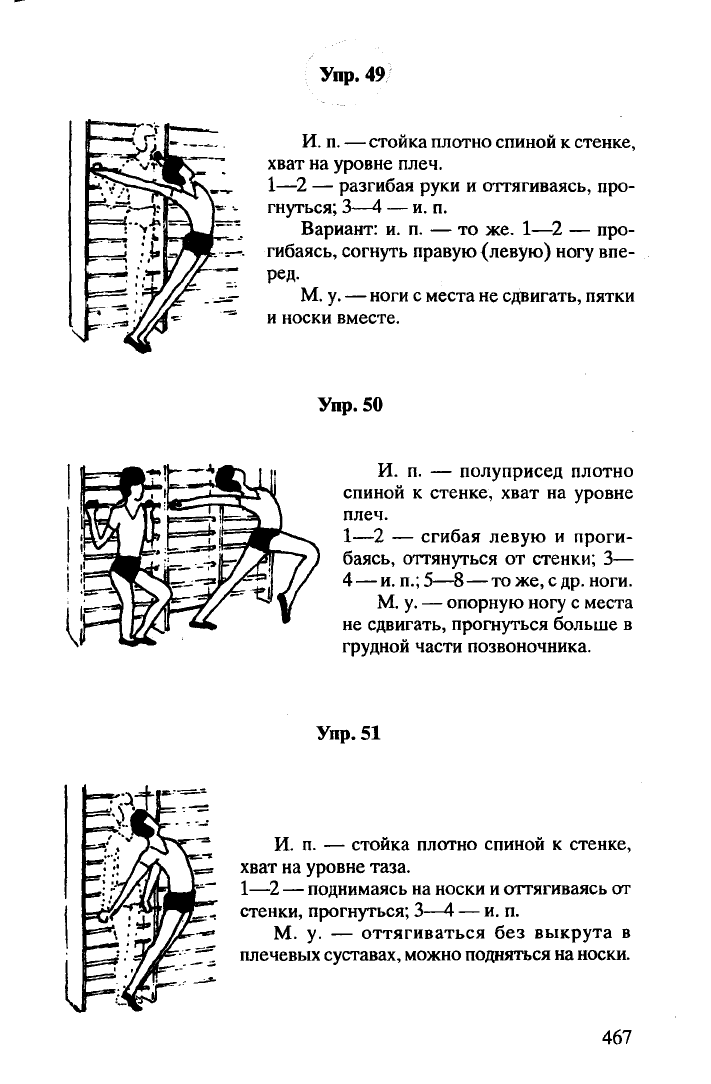 Упр. 49

И. п. — стойка плотно спиной к стенке, хват на уровне плеч.
1—2 — разгибая руки и оттягиваясь, прогнуться; 3—4 — и. п.

Вариант: и. п. — то же. 1—2 — прогибаясь, согнуть правую (левую) ногу вперед.

М. у. — ноги с места не сдвигать, пятки и носки вместе.

Упр. 50

И. п. — полуприсед плотно спиной к стенке, хват на уровне плеч.
1—2 — сгибая левую и прогибаясь, оттянуться от стенки; 3—4 — и. п.; 5—8 — то же, с др. ноги.

М. у. — опорную ногу с места не сдвигать, прогнуться больше в грудной части позвоночника.

Упр. 51

И. п. — стойка плотно спиной к стенке, хват на уровне таза.
1—2 — поднимаясь на носки и оттягиваясь от стенки, прогнуться; 3—4 — и. п.

М. у. — оттягиваться без выкрута в плечевых суставах, можно подняться на носки.

467